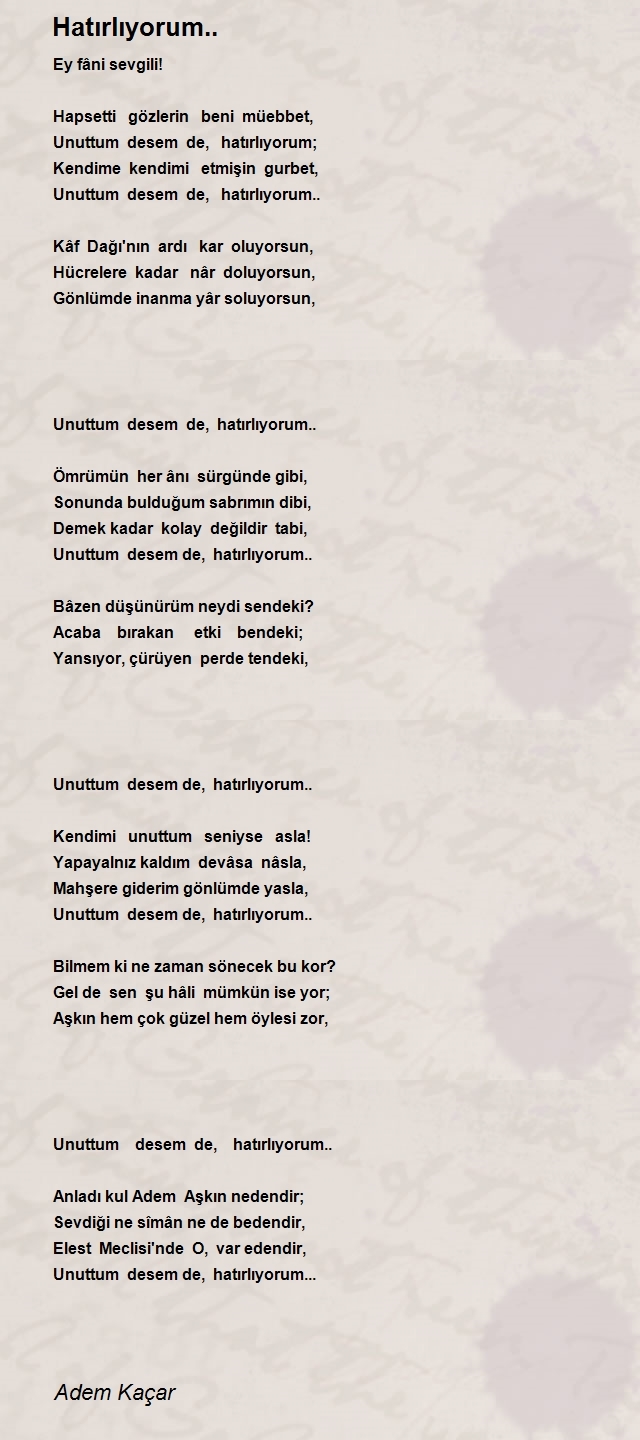 Hatırlıyorum..

Ey fâni sevgili!

Hapsetti gözlerin beni müebbet,
Unuttum desem de, hatırlıyorum;
Kendime kendimi etmişin gurbet,
Unuttum desem de, hatırlıyorum..

Kâf Dağı'nın ardı kar oluyorsun,
Hücrelere kadar nâr doluyorsun,
Gönlümde inanma yâr soluyorsun,

Unuttum desem de, hatırlıyorum..

Ömrümün her ânı sürgünde gibi,
Sonunda bulduğum sabrımın dibi,
Demek kadar kolay değildir tabi,
Unuttum desem de, hatırlıyorum..

Bâzen düşünürüm neydi sendeki?
Acaba bırakan etki bendeki;
Yansıyor, çürüyen perde tendeki,

Unuttum desem de, hatırlıyorum..

Kendimi unuttum seniyse asla!
Yapayalnız kaldım devâsa nâsla,
Mahşere giderim gönlümde yasla,
Unuttum desem de, hatırlıyorum..

Bilmem ki ne zaman sönecek bu kor?
Gel de sen şu hâli mümkün ise yor;
Aşkın hem çok güzel hem öylesi zor,

Unuttum desem de, hatırlıyorum..

Anladı kul Adem Aşkın nedendir;
Sevdiği ne sîmân ne de bedendir,
Elest Meclisi'nde O, var edendir,
Unuttum desem de, hatırlıyorum...

Adem Kaçar